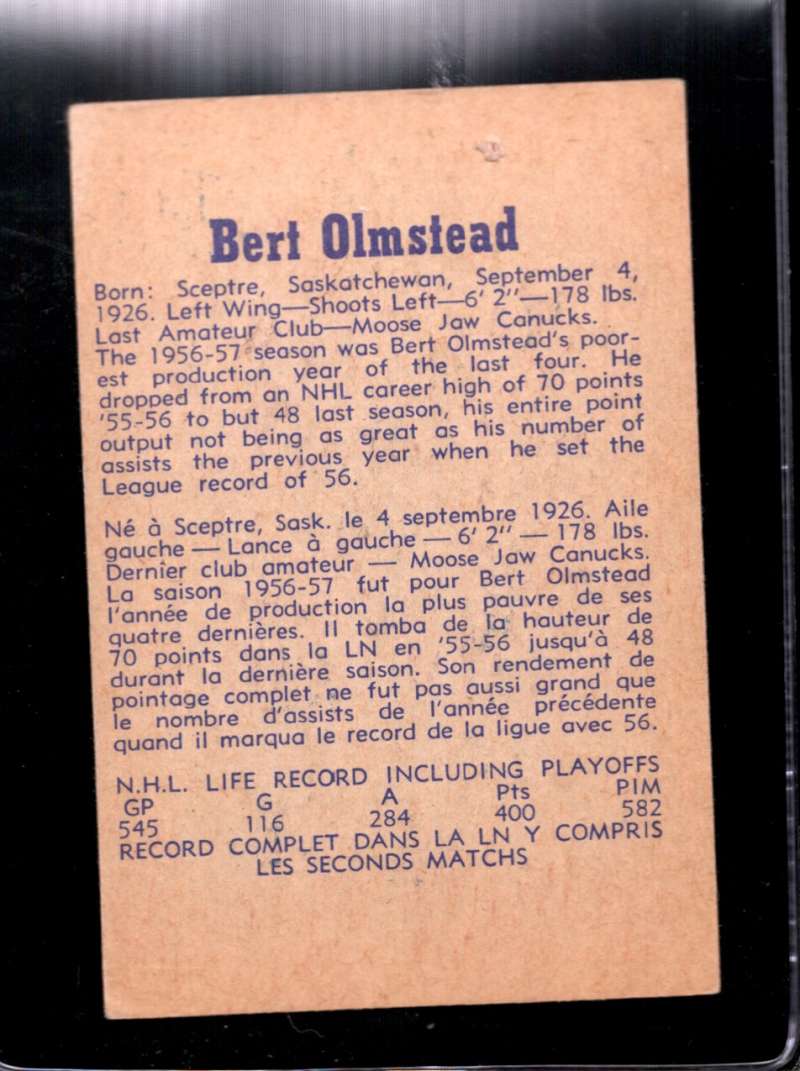 Bert Olmstead

Born: Sceptre, Saskatchewan, September 4, 1926. Left Wing—Shoots Left—6' 2"—178 lbs. Last Amateur Club—Moose Jaw Canucks. The 1956-57 season was Bert Olmstead's poorest production year of the last four. He dropped from an NHL career high of 70 points '55-56 to but 48 last season, his entire point output not being as great as his number of assists the previous year when he set the League record of 56.

Né à Sceptre, Sask. le 4 septembre 1926. Aile gauche — Lance à gauche — 6' 2" — 178 lbs. Dernier club amateur — Moose Jaw Canucks. La saison 1956-57 fut pour Bert Olmstead l'année de production la plus pauvre de ses quatre dernières. Il tomba de la hauteur de 70 points dans la LN en '55-56 jusqu'à 48 durant la dernière saison. Son rendement de pointage complet ne fut pas aussi grand que le nombre d'assists de l'année précédente quand il marqua le record de la ligue avec 56.

N.H.L. LIFE RECORD INCLUDING PLAYOFFS

| GP | G | A | Pts | PIM |
|---|---|---|---|---|
| 545 | 116 | 284 | 400 | 582 |

RECORD COMPLET DANS LA LN Y COMPRIS LES SECONDS MATCHS